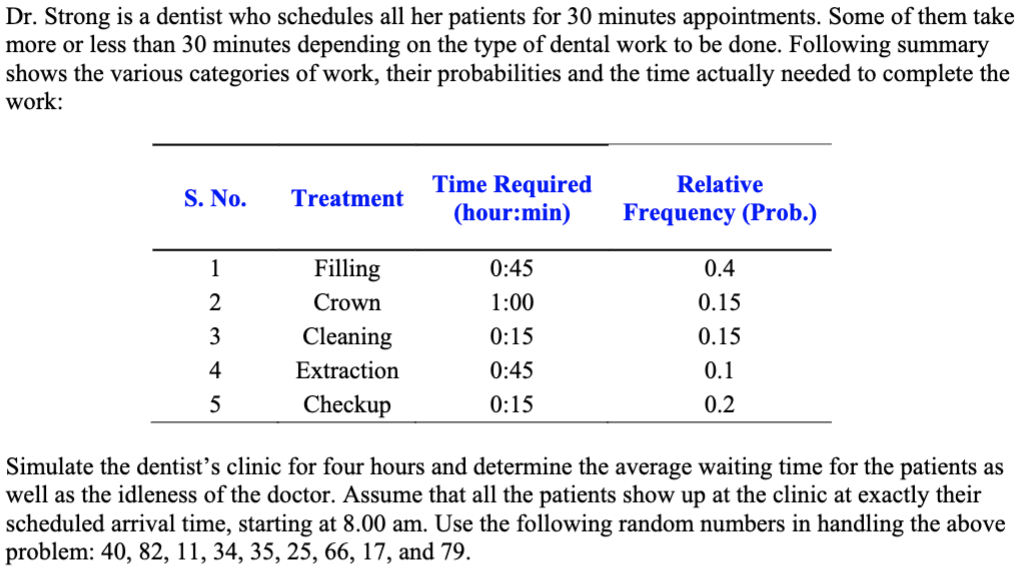 Dr. Strong is a dentist who schedules all her patients for 30 minutes appointments. Some of them take more or less than 30 minutes depending on the type of dental work to be done. Following summary shows the various categories of work, their probabilities and the time actually needed to complete the work:

| S. No. | Treatment | Time Required (hour:min) | Relative Frequency (Prob.) |
|---|---|---|---|
| 1 | Filling | 0:45 | 0.4 |
| 2 | Crown | 1:00 | 0.15 |
| 3 | Cleaning | 0:15 | 0.15 |
| 4 | Extraction | 0:45 | 0.1 |
| 5 | Checkup | 0:15 | 0.2 |

Simulate the dentist's clinic for four hours and determine the average waiting time for the patients as well as the idleness of the doctor. Assume that all the patients show up at the clinic at exactly their scheduled arrival time, starting at 8.00 am. Use the following random numbers in handling the above problem: 40, 82, 11, 34, 35, 25, 66, 17, and 79.